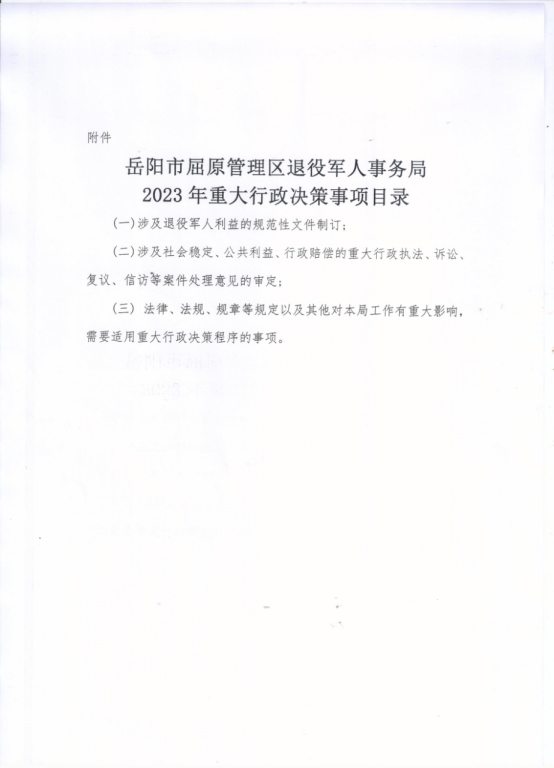 附件

岳阳市屈原管理区退役军人事务局
2023年重大行政决策事项目录

(一)涉及退役军人利益的规范性文件制订；

(二)涉及社会稳定、公共利益、行政赔偿的重大行政执法、诉讼、复议、信访等案件处理意见的审定；

(三) 法律、法规、规章等规定以及其他对本局工作有重大影响，需要适用重大行政决策程序的事项。